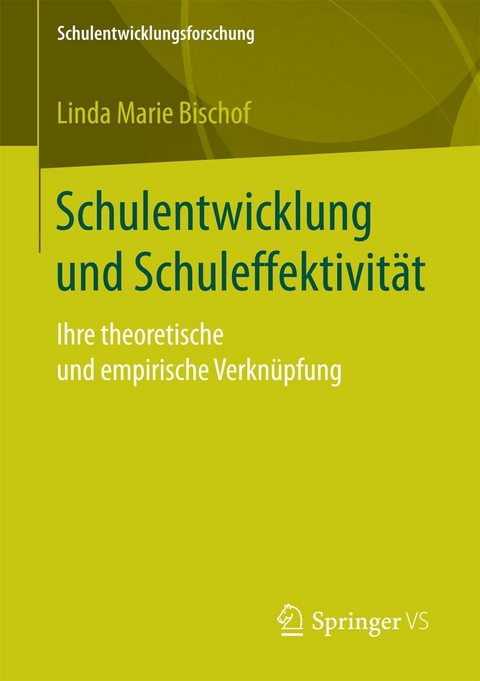 Schulentwicklungsforschung

Linda Marie Bischof

Schulentwicklung und Schuleffektivität

Ihre theoretische und empirische Verknüpfung

Springer VS